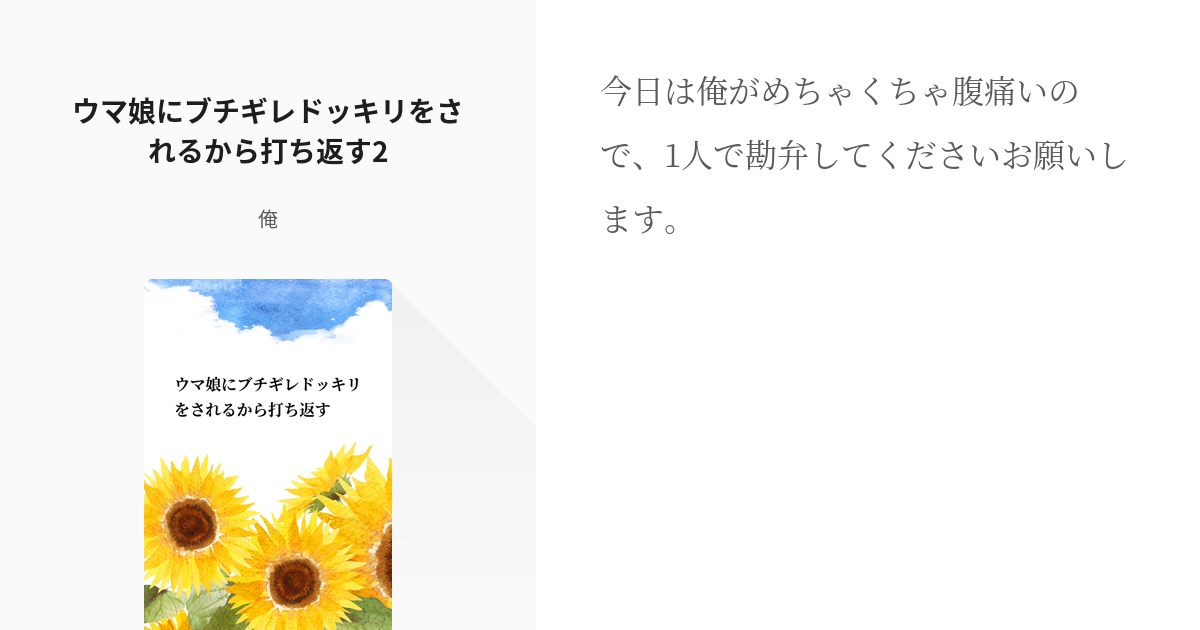 ウマ娘にブチギレドッキリをされるから打ち返す2

俺

ウマ娘にブチギレドッキリをされるから打ち返す

今日は俺がめちゃくちゃ腹痛いので、1人で勘弁してくださいお願いします。